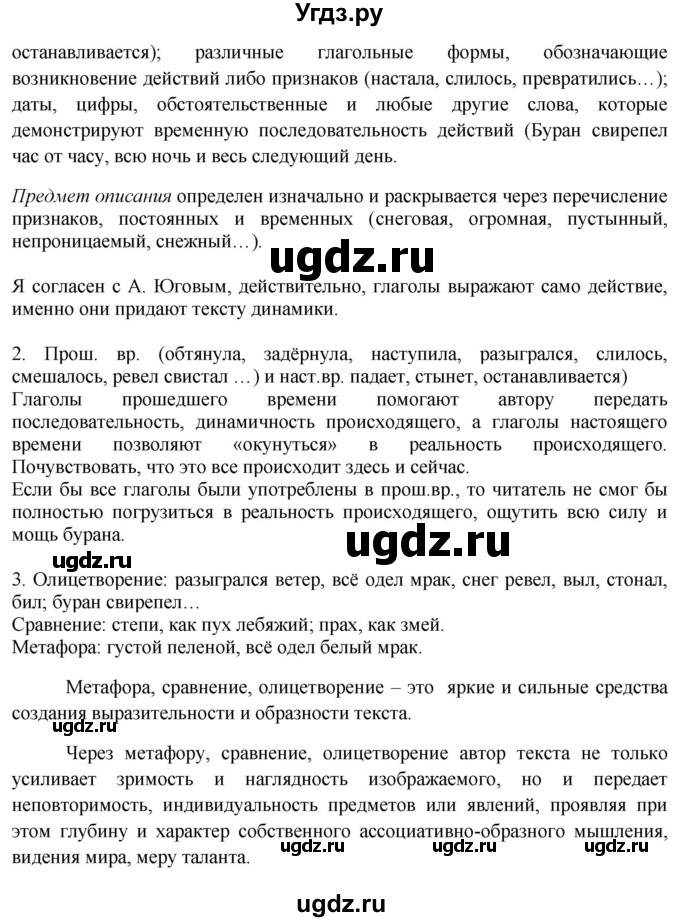 Угдз.ру

останавливается); различные глагольные формы, обозначающие возникновение действий либо признаков (настала, слилось, превратились…); даты, цифры, обстоятельственные и любые другие слова, которые демонстрируют временную последовательность действий (Буран свирепел час от часу, всю ночь и весь следующий день.

Предмет описания определен изначально и раскрывается через перечисление признаков, постоянных и временных (снеговая, огромная, пустынный, непроницаемый, снежный…).

ugdz.ru

Я согласен с А. Юговым, действительно, глаголы выражают само действие, именно они придают тексту динамики.

2. Прош. вр. (обтянула, задёрнула, наступила, разыгрался, слилось, смешалось, ревел свистал …) и наст.вр. падает, стынет, останавливается)
Глаголы прошедшего времени помогают автору передать последовательность, динамичность происходящего, а глаголы настоящего времени позволяют «окунуться» в реальность происходящего. Почувствовать, что это все происходит здесь и сейчас.
Если бы все глаголы были употреблены в прош.вр., то читатель не смог бы полностью погрузиться в реальность происходящего, ощутить всю силу и мощь бурана.

ugdz.ru

ugdz.ru

3. Олицетворение: разыгрался ветер, всё одел мрак, снег ревел, выл, стонал, бил; буран свирепел…
Сравнение: степи, как пух лебяжий; прах, как змей.
Метафора: густой пеленой, всё одел белый мрак.

Метафора, сравнение, олицетворение – это яркие и сильные средства создания выразительности и образности текста.

ugdz.ru

Через метафору, сравнение, олицетворение автор текста не только усиливает зримость и наглядность изображаемого, но и передает неповторимость, индивидуальность предметов или явлений, проявляя при этом глубину и характер собственного ассоциативно-образного мышления, видения мира, меру таланта.

ugdz.ru ugdz.ru ugdz.ru

ugdz.ru